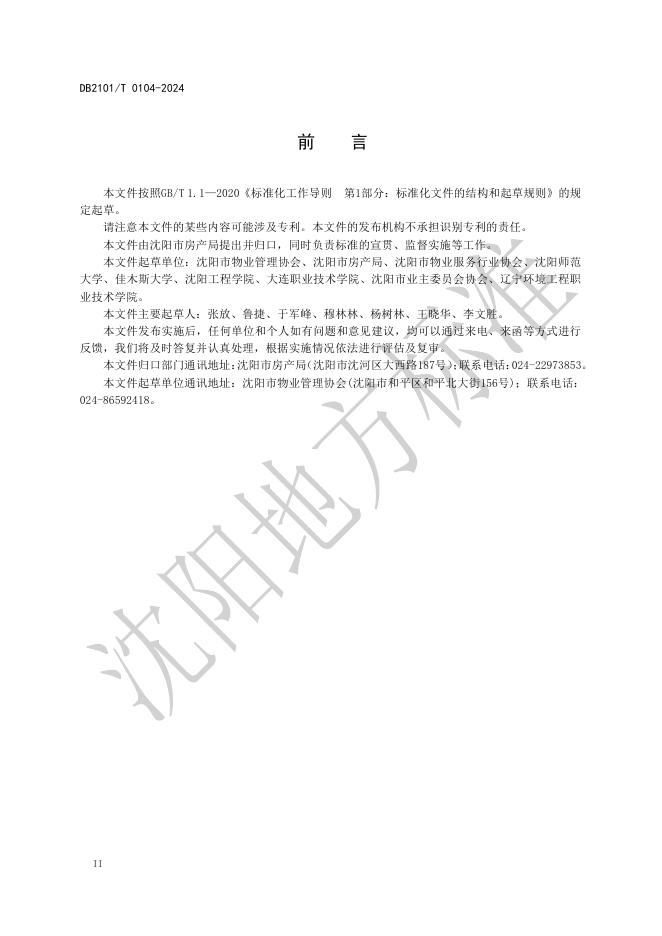 DB2101/T 0104-2024

前　言

本文件按照GB/T 1.1—2020《标准化工作导则　第1部分：标准化文件的结构和起草规则》的规定起草。

请注意本文件的某些内容可能涉及专利。本文件的发布机构不承担识别专利的责任。

本文件由沈阳市房产局提出并归口，同时负责标准的宣贯、监督实施等工作。

本文件起草单位：沈阳市物业管理协会、沈阳市房产局、沈阳市物业服务行业协会、沈阳师范大学、佳木斯大学、沈阳工程学院、大连职业技术学院、沈阳市业主委员会协会、辽宁环境工程职业技术学院。

本文件主要起草人：张放、鲁捷、于军峰、穆林林、杨树林、王晓华、李文胜。

本文件发布实施后，任何单位和个人如有问题和意见建议，均可以通过来电、来函等方式进行反馈，我们将及时答复并认真处理，根据实施情况依法进行评估及复审。

本文件归口部门通讯地址：沈阳市房产局(沈阳市沈河区大西路187号)；联系电话：024-22973853。

本文件起草单位通讯地址：沈阳市物业管理协会(沈阳市和平区和平北大街156号)；联系电话：024-86592418。

沈阳地方标准

II